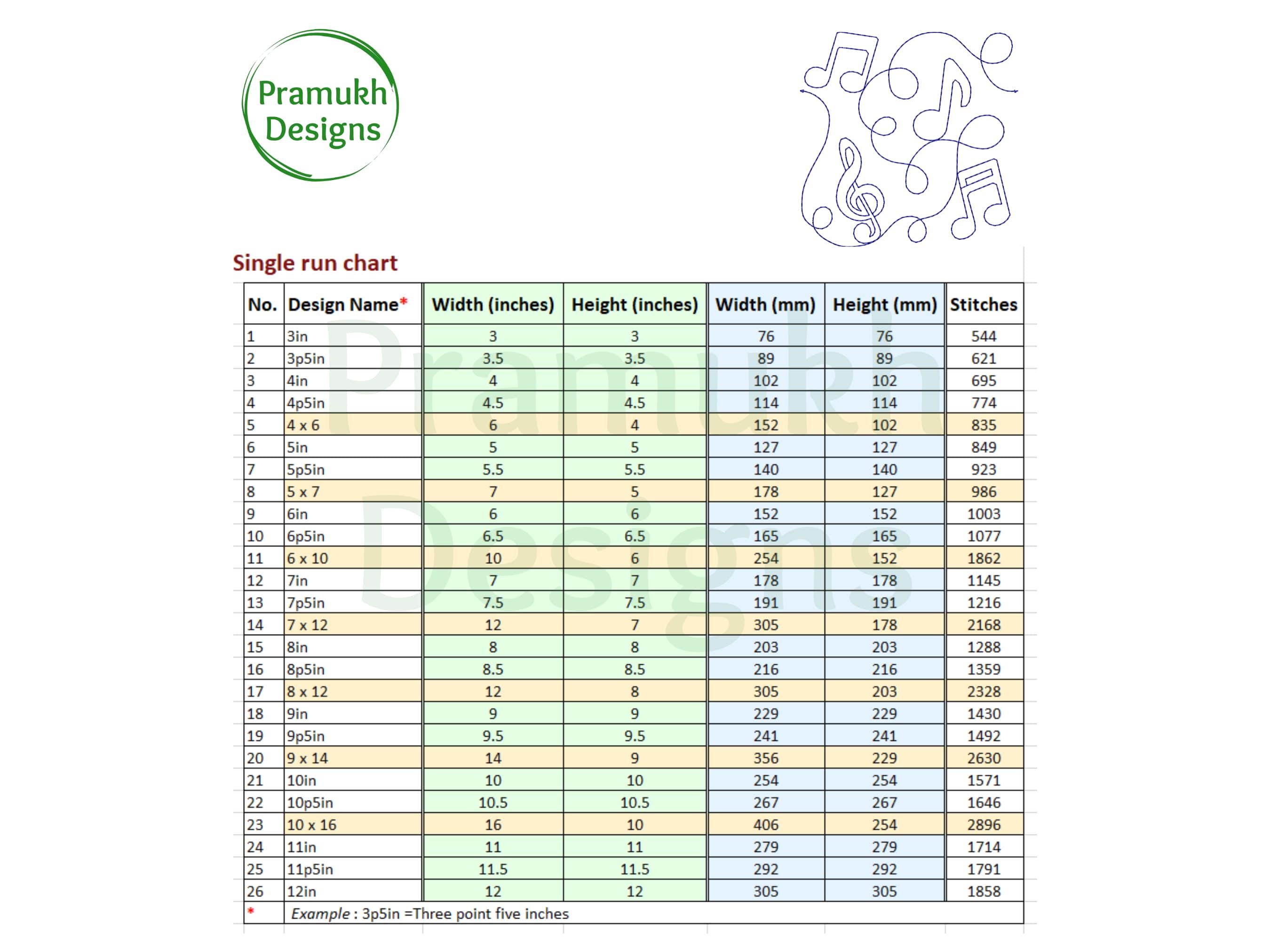 Pramukh Designs

Single run chart

| No. | Design Name* | Width (inches) | Height (inches) | Width (mm) | Height (mm) | Stitches |
|---|---|---|---|---|---|---|
| 1 | 3in | 3 | 3 | 76 | 76 | 544 |
| 2 | 3p5in | 3.5 | 3.5 | 89 | 89 | 621 |
| 3 | 4in | 4 | 4 | 102 | 102 | 695 |
| 4 | 4p5in | 4.5 | 4.5 | 114 | 114 | 774 |
| 5 | 4 x 6 | 6 | 4 | 152 | 102 | 835 |
| 6 | 5in | 5 | 5 | 127 | 127 | 849 |
| 7 | 5p5in | 5.5 | 5.5 | 140 | 140 | 923 |
| 8 | 5 x 7 | 7 | 5 | 178 | 127 | 986 |
| 9 | 6in | 6 | 6 | 152 | 152 | 1003 |
| 10 | 6p5in | 6.5 | 6.5 | 165 | 165 | 1077 |
| 11 | 6 x 10 | 10 | 6 | 254 | 152 | 1862 |
| 12 | 7in | 7 | 7 | 178 | 178 | 1145 |
| 13 | 7p5in | 7.5 | 7.5 | 191 | 191 | 1216 |
| 14 | 7 x 12 | 12 | 7 | 305 | 178 | 2168 |
| 15 | 8in | 8 | 8 | 203 | 203 | 1288 |
| 16 | 8p5in | 8.5 | 8.5 | 216 | 216 | 1359 |
| 17 | 8 x 12 | 12 | 8 | 305 | 203 | 2328 |
| 18 | 9in | 9 | 9 | 229 | 229 | 1430 |
| 19 | 9p5in | 9.5 | 9.5 | 241 | 241 | 1492 |
| 20 | 9 x 14 | 14 | 9 | 356 | 229 | 2630 |
| 21 | 10in | 10 | 10 | 254 | 254 | 1571 |
| 22 | 10p5in | 10.5 | 10.5 | 267 | 267 | 1646 |
| 23 | 10 x 16 | 16 | 10 | 406 | 254 | 2896 |
| 24 | 11in | 11 | 11 | 279 | 279 | 1714 |
| 25 | 11p5in | 11.5 | 11.5 | 292 | 292 | 1791 |
| 26 | 12in | 12 | 12 | 305 | 305 | 1858 |
| * | Example : 3p5in =Three point five inches | | | | | |

Pramukh Designs